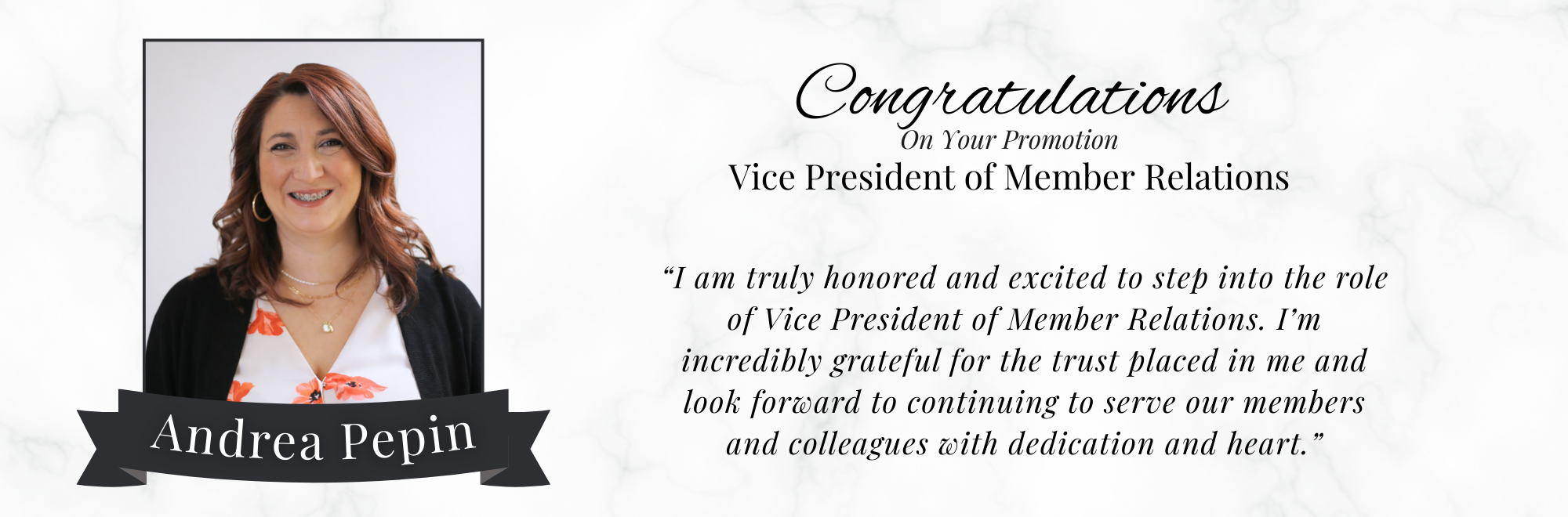 Andrea Pepin

Congratulations
On Your Promotion
Vice President of Member Relations

"I am truly honored and excited to step into the role of Vice President of Member Relations. I'm incredibly grateful for the trust placed in me and look forward to continuing to serve our members and colleagues with dedication and heart."